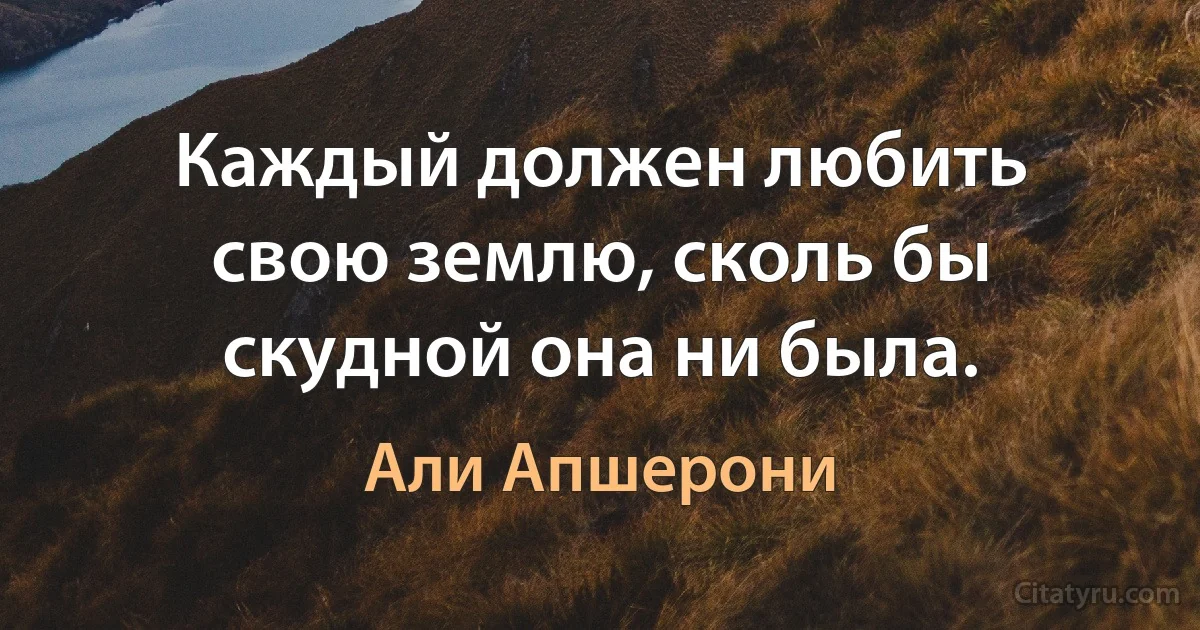 Каждый должен любить свою землю, сколь бы скудной она ни была.

Али Апшерони

Citatyru.com